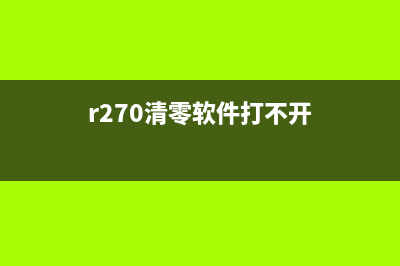 r270清零软件打不开